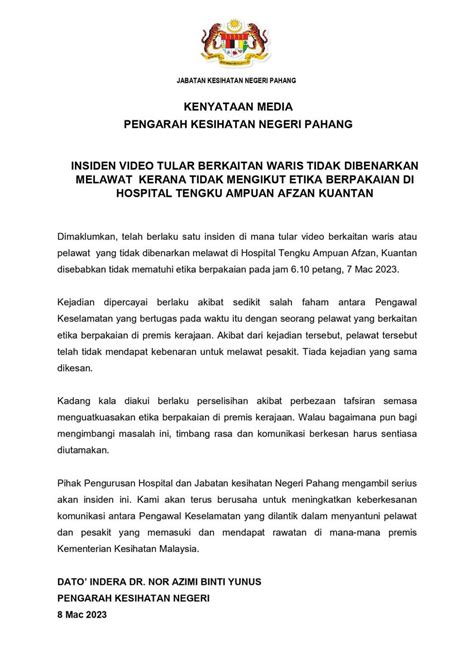 JABATAN KESIHATAN NEGERI PAHANG

KENYATAAN MEDIA
PENGARAH KESIHATAN NEGERI PAHANG

INSIDEN VIDEO TULAR BERKAITAN WARIS TIDAK DIBENARKAN MELAWAT KERANA TIDAK MENGIKUT ETIKA BERPAKAIAN DI HOSPITAL TENGKU AMPUAN AFZAN KUANTAN

Dimaklumkan, telah berlaku satu insiden di mana tular video berkaitan waris atau pelawat yang tidak dibenarkan melawat di Hospital Tengku Ampuan Afzan, Kuantan disebabkan tidak mematuhi etika berpakaian pada jam 6.10 petang, 7 Mac 2023.

Kejadian dipercayai berlaku akibat sedikit salah faham antara Pengawal Keselamatan yang bertugas pada waktu itu dengan seorang pelawat yang berkaitan etika berpakaian di premis kerajaan. Akibat dari kejadian tersebut, pelawat tersebut telah tidak mendapat kebenaran untuk melawat pesakit. Tiada kejadian yang sama dikesan.

Kadang kala diakui berlaku perselisihan akibat perbezaan tafsiran semasa menguatkuasakan etika berpakaian di premis kerajaan. Walau bagaimana pun bagi mengimbangi masalah ini, timbang rasa dan komunikasi berkesan harus sentiasa diutamakan.

Pihak Pengurusan Hospital dan Jabatan kesihatan Negeri Pahang mengambil serius akan insiden ini. Kami akan terus berusaha untuk meningkatkan keberkesanan komunikasi antara Pengawal Keselamatan yang dilantik dalam menyantuni pelawat dan pesakit yang memasuki dan mendapat rawatan di mana-mana premis Kementerian Kesihatan Malaysia.

DATO' INDERA DR. NOR AZIMI BINTI YUNUS
PENGARAH KESIHATAN NEGERI
8 Mac 2023